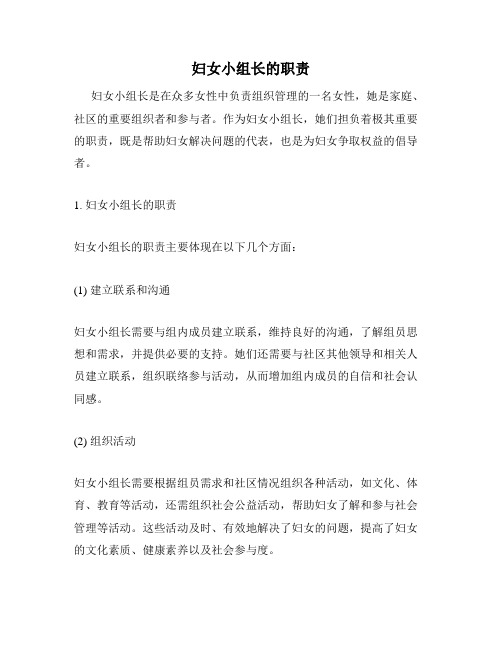 妇女小组长的职责

妇女小组长是在众多女性中负责组织管理的一名女性，她是家庭、社区的重要组织者和参与者。作为妇女小组长，她们担负着极其重要的职责，既是帮助妇女解决问题的代表，也是为妇女争取权益的倡导者。

1. 妇女小组长的职责

妇女小组长的职责主要体现在以下几个方面：

(1) 建立联系和沟通

妇女小组长需要与组内成员建立联系，维持良好的沟通，了解组员思想和需求，并提供必要的支持。她们还需要与社区其他领导和相关人员建立联系，组织联络参与活动，从而增加组内成员的自信和社会认同感。

(2) 组织活动

妇女小组长需要根据组员需求和社区情况组织各种活动，如文化、体育、教育等活动，还需组织社会公益活动，帮助妇女了解和参与社会管理等活动。这些活动及时、有效地解决了妇女的问题，提高了妇女的文化素质、健康素养以及社会参与度。